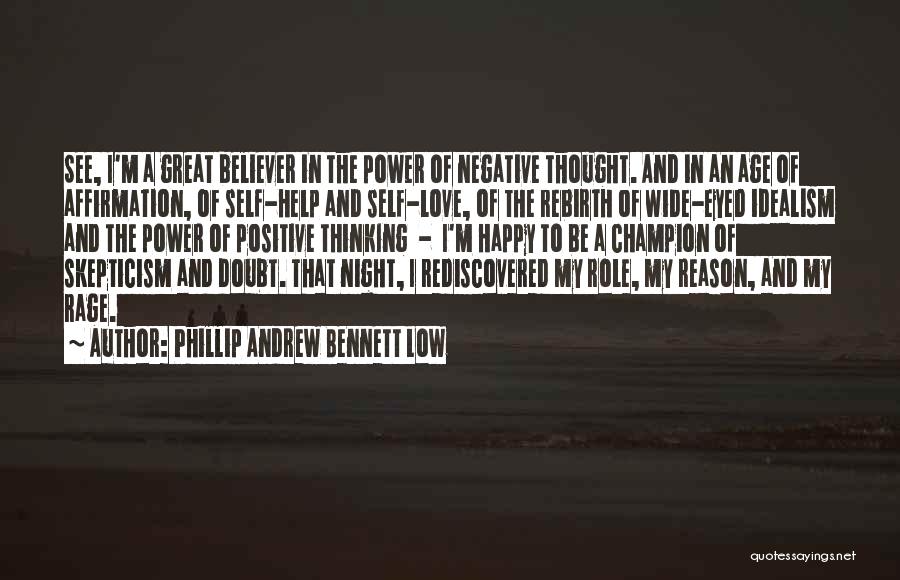 SEE, I'M A GREAT BELIEVER IN THE POWER OF NEGATIVE THOUGHT. AND IN AN AGE OF AFFIRMATION, OF SELF-HELP AND SELF-LOVE, OF THE REBIRTH OF WIDE-EYED IDEALISM AND THE POWER OF POSITIVE THINKING - I'M HAPPY TO BE A CHAMPION OF SKEPTICISM AND DOUBT. THAT NIGHT, I REDISCOVERED MY ROLE, MY REASON, AND MY RAGE.

~ AUTHOR: PHILLIP ANDREW BENNETT LOW

quotessayings.net